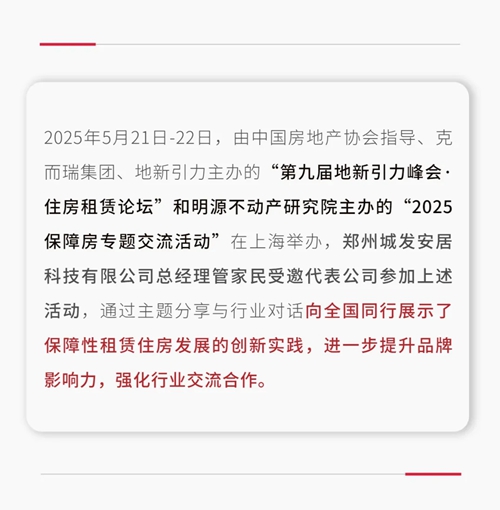 2025年5月21日-22日，由中国房地产协会指导、克而瑞集团、地新引力主办的“第九届地新引力峰会·住房租赁论坛”和明源不动产研究院主办的“2025保障房专题交流活动”在上海举办，郑州城发安居科技有限公司总经理管家民受邀代表公司参加上述活动，通过主题分享与行业对话向全国同行展示了保障性租赁住房发展的创新实践，进一步提升品牌影响力，强化行业交流合作。